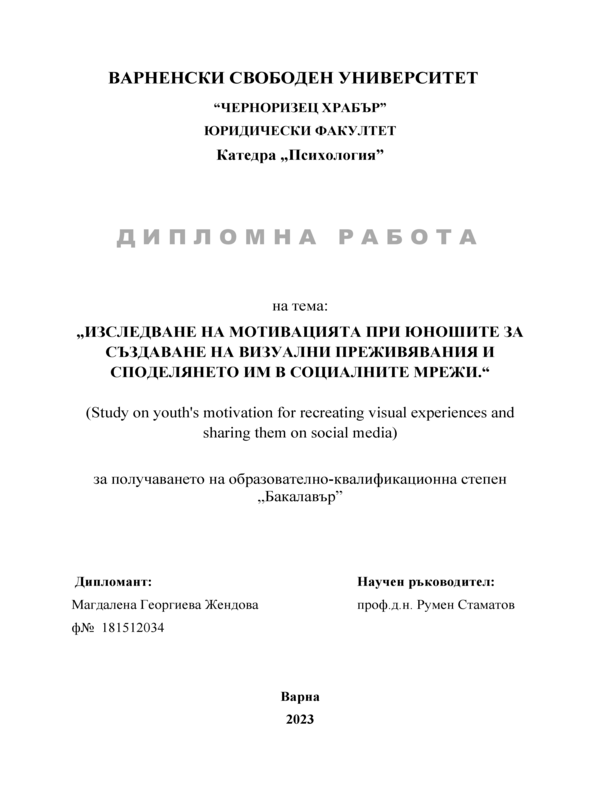 ВАРНЕНСКИ СВОБОДЕН УНИВЕРСИТЕТ

“ЧЕРНОРИЗЕЦ ХРАБЪР”

ЮРИДИЧЕСКИ ФАКУЛТЕТ

Катедра „Психология”

ДИПЛОМНА РАБОТА

на тема:

„ИЗСЛЕДВАНЕ НА МОТИВАЦИЯТА ПРИ ЮНОШИТЕ ЗА СЪЗДАВАНЕ НА ВИЗУАЛНИ ПРЕЖИВЯВАНИЯ И СПОДЕЛЯНЕТО ИМ В СОЦИАЛНИТЕ МРЕЖИ.“

(Study on youth's motivation for recreating visual experiences and sharing them on social media)

за получаването на образователно-квалификационна степен „Бакалавър”

Дипломант:

Магдалена Георгиева Жендова

ф№ 181512034

Научен ръководител:

проф.д.н. Румен Стаматов

Варна

2023